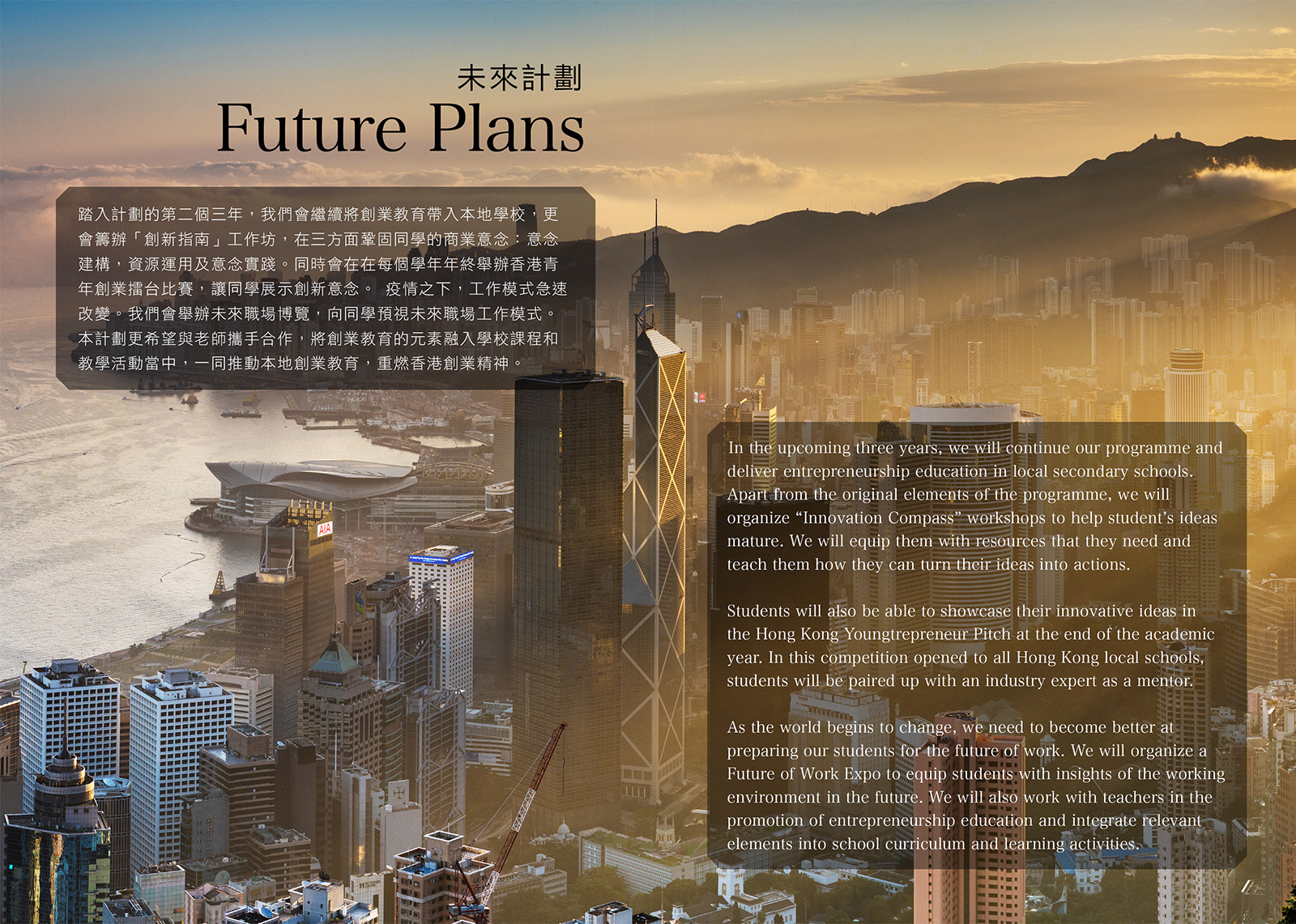 未來計劃
Future Plans

踏入計劃的第二個三年，我們會繼續將創業教育帶入本地學校，更會籌辦「創新指南」工作坊，在三方面鞏固同學的商業意念：意念建構，資源運用及意念實踐。同時會在在每個學年年終舉辦香港青年創業擂台比賽，讓同學展示創新意念。 疫情之下，工作模式急速改變。我們會舉辦未來職場博覽，向同學預視未來職場工作模式。本計劃更希望與老師攜手合作，將創業教育的元素融入學校課程和教學活動當中，一同推動本地創業教育，重燃香港創業精神。

In the upcoming three years, we will continue our programme and deliver entrepreneurship education in local secondary schools. Apart from the original elements of the programme, we will organize "Innovation Compass" workshops to help student's ideas mature. We will equip them with resources that they need and teach them how they can turn their ideas into actions.

Students will also be able to showcase their innovative ideas in the Hong Kong Youngtrepreneur Pitch at the end of the academic year. In this competition opened to all Hong Kong local schools, students will be paired up with an industry expert as a mentor.

As the world begins to change, we need to become better at preparing our students for the future of work. We will organize a Future of Work Expo to equip students with insights of the working environment in the future. We will also work with teachers in the promotion of entrepreneurship education and integrate relevant elements into school curriculum and learning activities.